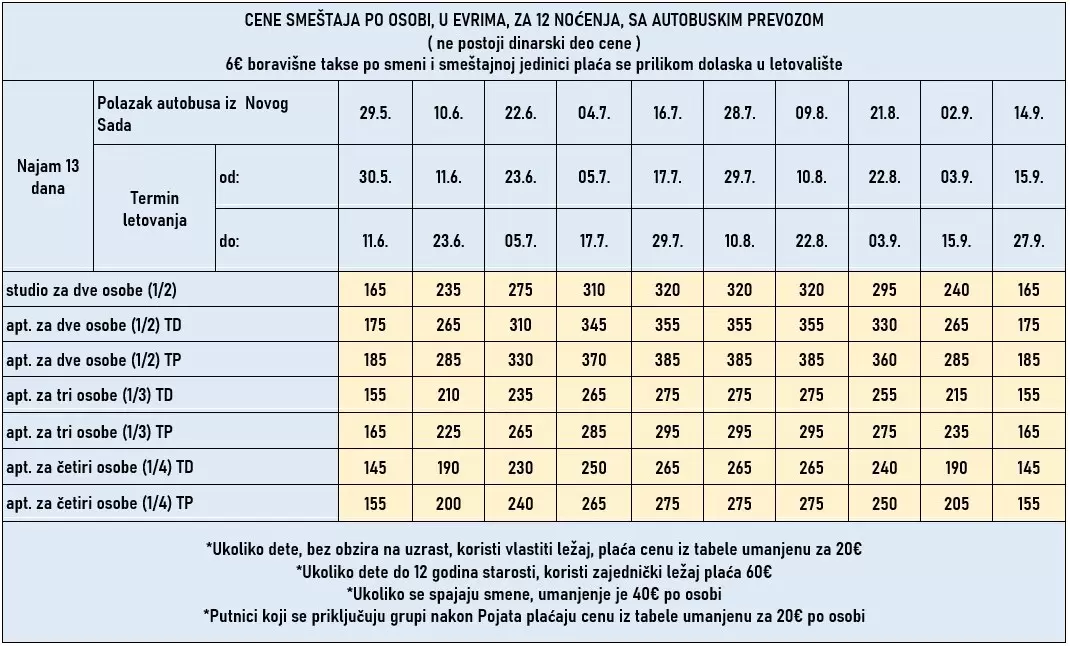 CENE SMEŠTAJA PO OSOBI, U EVRIMA, ZA 12 NOĆENJA, SA AUTOBUSKIM PREVOZOM
( ne postoji dinarski deo cene )
6€ boravišne takse po smeni i smeštajnoj jedinici plaća se prilikom dolaska u letovalište

| Najam 13 dana | Polazak autobusa iz Novog Sada | | 29.5. | 10.6. | 22.6. | 04.7. | 16.7. | 28.7. | 09.8. | 21.8. | 02.9. | 14.9. |
|---|---|---|---|---|---|---|---|---|---|---|---|---|
| | Termin letovanja | od: | 30.5. | 11.6. | 23.6. | 05.7. | 17.7. | 29.7. | 10.8. | 22.8. | 03.9. | 15.9. |
| | | do: | 11.6. | 23.6. | 05.7. | 17.7. | 29.7. | 10.8. | 22.8. | 03.9. | 15.9. | 27.9. |
| studio za dve osobe (1/2) | | | 165 | 235 | 275 | 310 | 320 | 320 | 320 | 295 | 240 | 165 |
| apt. za dve osobe (1/2) TD | | | 175 | 265 | 310 | 345 | 355 | 355 | 355 | 330 | 265 | 175 |
| apt. za dve osobe (1/2) TP | | | 185 | 285 | 330 | 370 | 385 | 385 | 385 | 360 | 285 | 185 |
| apt. za tri osobe (1/3) TD | | | 155 | 210 | 235 | 265 | 275 | 275 | 275 | 255 | 215 | 155 |
| apt. za tri osobe (1/3) TP | | | 165 | 225 | 265 | 285 | 295 | 295 | 295 | 275 | 235 | 165 |
| apt. za četiri osobe (1/4) TD | | | 145 | 190 | 230 | 250 | 265 | 265 | 265 | 240 | 190 | 145 |
| apt. za četiri osobe (1/4) TP | | | 155 | 200 | 240 | 265 | 275 | 275 | 275 | 250 | 205 | 155 |

*Ukoliko dete, bez obzira na uzrast, koristi vlastiti ležaj, plaća cenu iz tabele umanjenu za 20€
*Ukoliko dete do 12 godina starosti, koristi zajednički ležaj plaća 60€
*Ukoliko se spajaju smene, umanjenje je 40€ po osobi
*Putnici koji se priključuju grupi nakon Pojata plaćaju cenu iz tabele umanjenu za 20€ po osobi